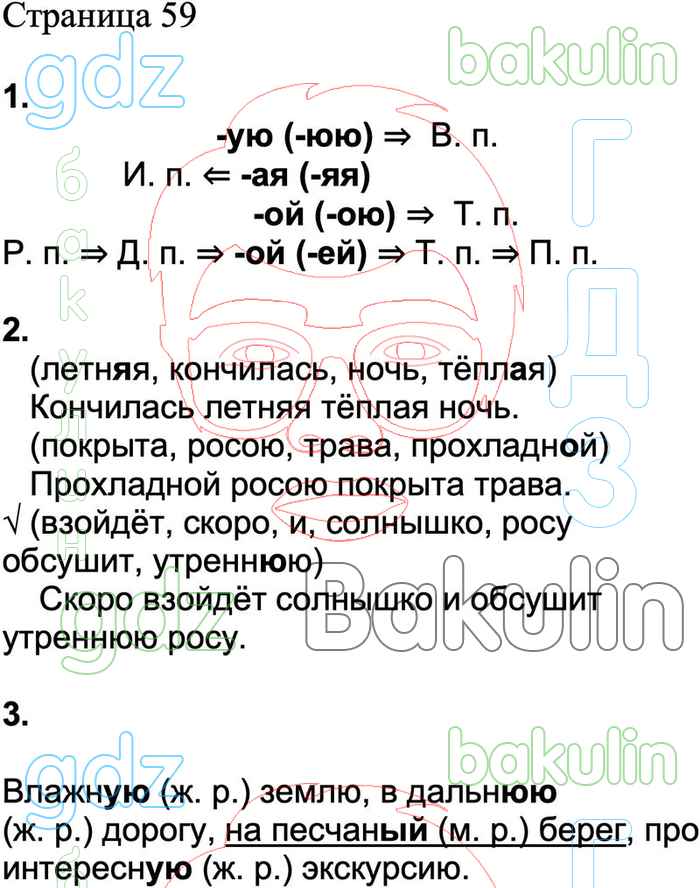 Страница 59

gdz bakulin

1.

-ую (-юю) ⇒ В. п.
И. п. ⇐ -ая (-яя)
-ой (-ою) ⇒ Т. п.
Р. п. ⇒ Д. п. ⇒ -ой (-ей) ⇒ Т. п. ⇒ П. п.

2.

(летняя, кончилась, ночь, тёплая)
Кончилась летняя тёплая ночь.
(покрыта, росою, трава, прохладной)
Прохладной росою покрыта трава.
√ (взойдёт, скоро, и, солнышко, росу обсушит, утреннюю)
Скоро взойдёт солнышко и обсушит утреннюю росу.

Bakulin

3.

gdz bakulin

Влажную (ж. р.) землю, в дальнюю (ж. р.) дорогу, на песчаный (м. р.) берег, про интересную (ж. р.) экскурсию.